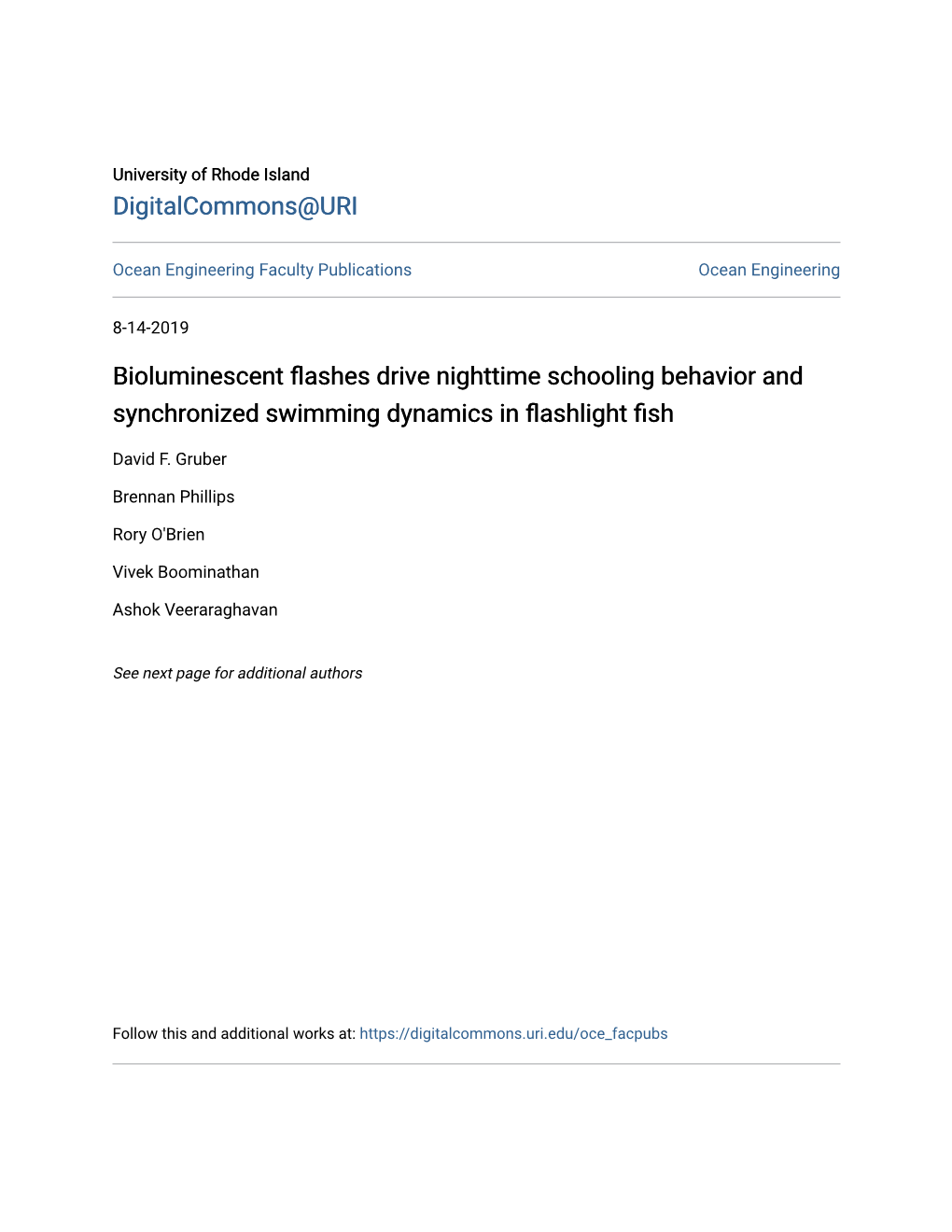 University of Rhode Island
DigitalCommons@URI

Ocean Engineering Faculty Publications

Ocean Engineering

8-14-2019

Bioluminescent flashes drive nighttime schooling behavior and synchronized swimming dynamics in flashlight fish

David F. Gruber

Brennan Phillips

Rory O'Brien

Vivek Boominathan

Ashok Veeraraghavan

See next page for additional authors

Follow this and additional works at: https://digitalcommons.uri.edu/oce_facpubs